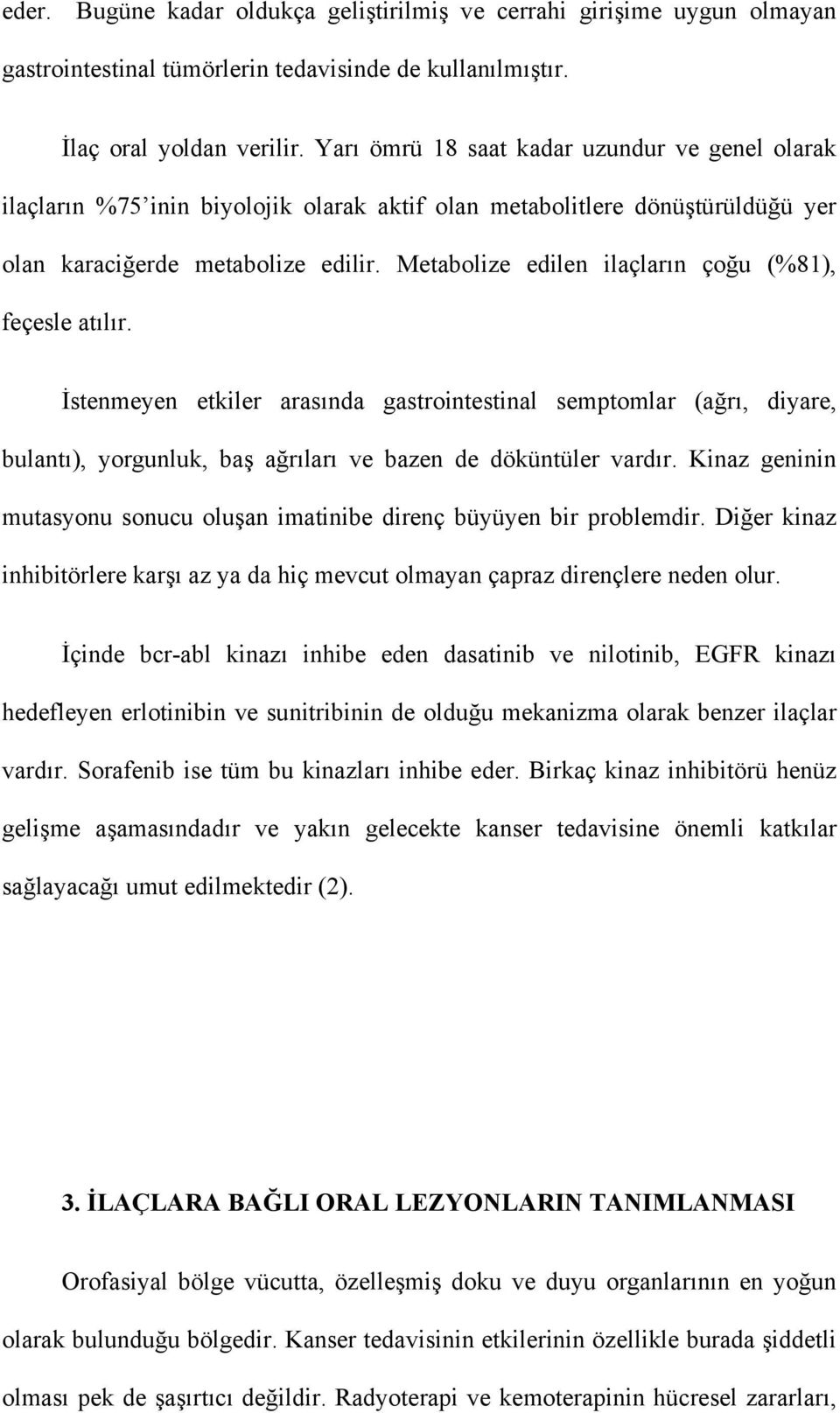 eder. Bugüne kadar oldukça geliştirilmiş ve cerrahi girişime uygun olmayan gastrointestinal tümörlerin tedavisinde de kullanılmıştır.

İlaç oral yoldan verilir. Yarı ömrü 18 saat kadar uzundur ve genel olarak ilaçların %75'inin biyolojik olarak aktif olan metabolitlere dönüştürüldüğü yer olan karaciğerde metabolize edilir. Metabolize edilen ilaçların çoğu (%81), feçesle atılır.

İstenmeyen etkiler arasında gastrointestinal semptomlar (ağrı, diyare, bulantı), yorgunluk, baş ağrıları ve bazen de döküntüler vardır. Kinaz geninin mutasyonu sonucu oluşan imatinibe direnç büyüyen bir problemdir. Diğer kinaz inhibitörlere karşı az ya da hiç mevcut olmayan çapraz dirençlere neden olur.

İçinde bcr-abl kinazı inhibe eden dasatinib ve nilotinib, EGFR kinazı hedefleyen erlotinibin ve sunitribinin de olduğu mekanizma olarak benzer ilaçlar vardır. Sorafenib ise tüm bu kinazları inhibe eder. Birkaç kinaz inhibitörü henüz gelişme aşamasındadır ve yakın gelecekte kanser tedavisine önemli katkılar sağlayacağı umut edilmektedir (2).

3. İLAÇLARA BAĞLI ORAL LEZYONLARIN TANIMLANMASI

Orofasiyal bölge vücutta, özelleşmiş doku ve duyu organlarının en yoğun olarak bulunduğu bölgedir. Kanser tedavisinin etkilerinin özellikle burada şiddetli olması pek de şaşırtıcı değildir. Radyoterapi ve kemoterapinin hücresel zararları,